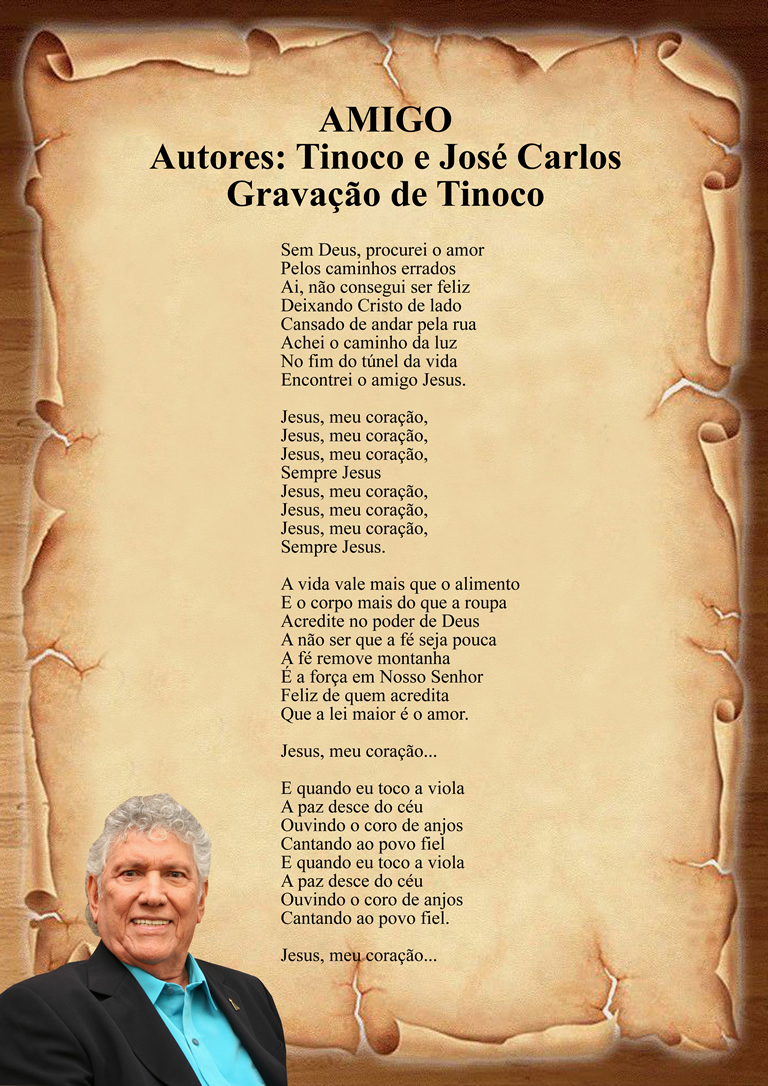 AMIGO
Autores: Tinoco e José Carlos
Gravação de Tinoco

Sem Deus, procurei o amor
Pelos caminhos errados
Ai, não consegui ser feliz
Deixando Cristo de lado
Cansado de andar pela rua
Achei o caminho da luz
No fim do túnel da vida
Encontrei o amigo Jesus.

Jesus, meu coração,
Jesus, meu coração,
Jesus, meu coração,
Sempre Jesus
Jesus, meu coração,
Jesus, meu coração,
Jesus, meu coração,
Sempre Jesus.

A vida vale mais que o alimento
E o corpo mais do que a roupa
Acredite no poder de Deus
A não ser que a fé seja pouca
A fé remove montanha
É a força em Nosso Senhor
Feliz de quem acredita
Que a lei maior é o amor.

Jesus, meu coração...

E quando eu toco a viola
A paz desce do céu
Ouvindo o coro de anjos
Cantando ao povo fiel
E quando eu toco a viola
A paz desce do céu
Ouvindo o coro de anjos
Cantando ao povo fiel.

Jesus, meu coração...